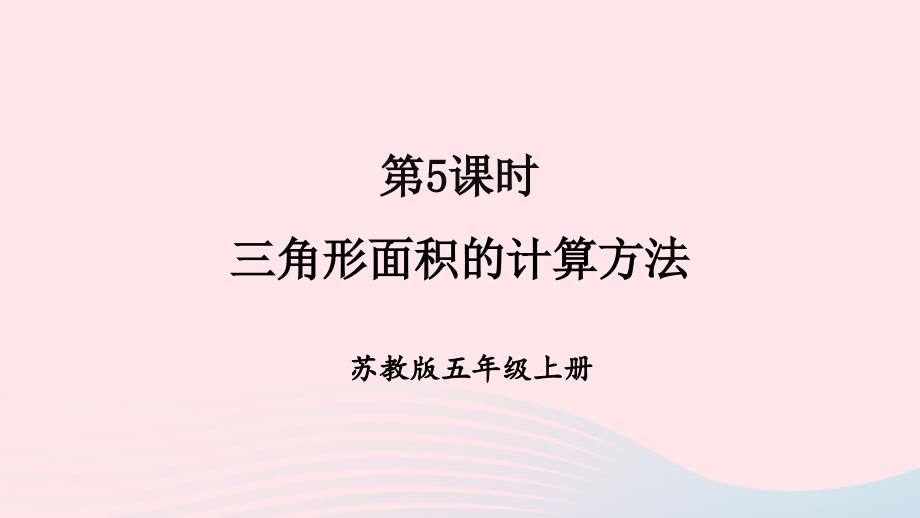 第5课时

三角形面积的计算方法

苏教版五年级上册